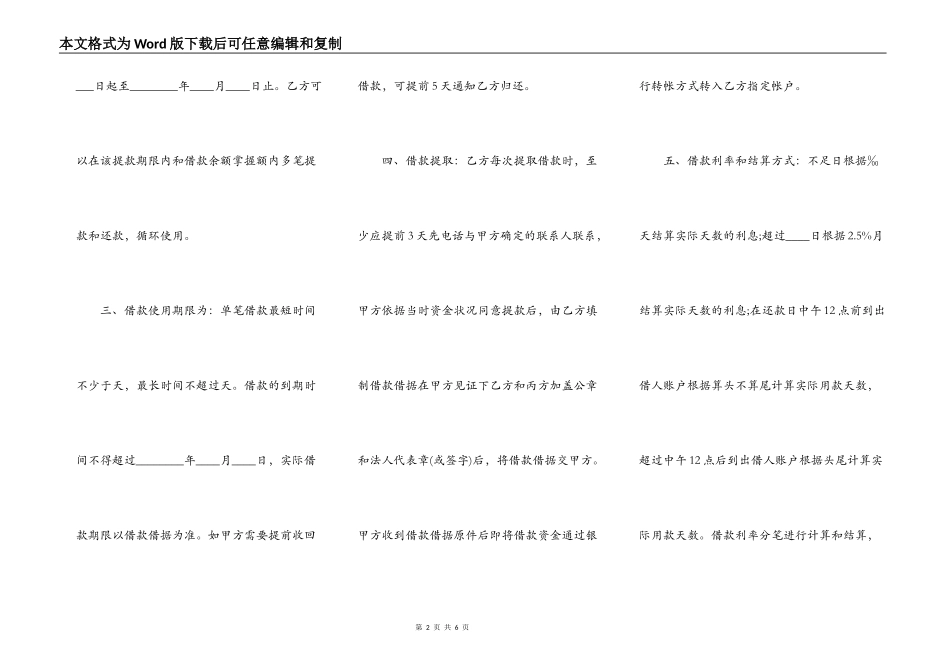 本文格式为Word版下载后可任意编辑和复制

___日起至________年____月____日止。乙方可以在该提款期限内和借款余额掌握额内多笔提款和还款，循环使用。

三、借款使用期限为：单笔借款最短时间不少于天，最长时间不超过天。借款的到期时间不得超过________年____月____日，实际借款期限以借款借据为准。如甲方需要提前收回借款，可提前5天通知乙方归还。

四、借款提取：乙方每次提取借款时，至少应提前3天先电话与甲方确定的联系人联系，甲方依据当时资金状况同意提款后，由乙方填制借款借据在甲方见证下乙方和丙方加盖公章和法人代表章(或签字)后，将借款借据交甲方。甲方收到借款借据原件后即将借款资金通过银行转帐方式转入乙方指定帐户。

五、借款利率和结算方式：不足日根据‰天结算实际天数的利息;超过____日根据2.5%月结算实际天数的利息;在还款日中午12点前到出借人账户根据算头不算尾计算实际用款天数，超过中午12点后到出借人账户根据头尾计算实际用款天数。借款利率分笔进行计算和结算，

第 2 页 共 6 页